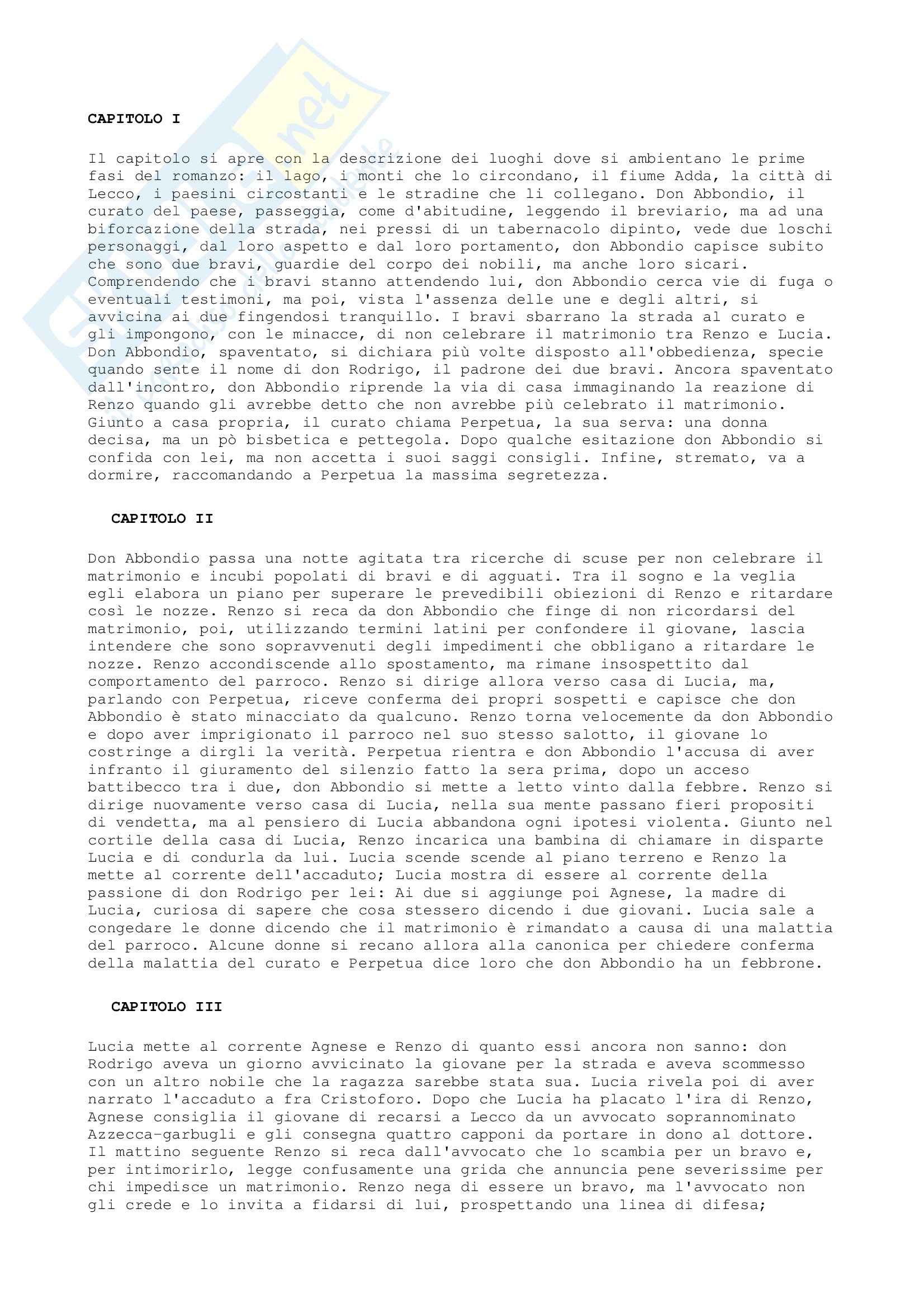 CAPITOLO I

Il capitolo si apre con la descrizione dei luoghi dove si ambientano le prime fasi del romanzo: il lago, i monti che lo circondano, il fiume Adda, la città di Lecco, i paesini circostanti e le stradine che li collegano. Don Abbondio, il curato del paese, passeggia, come d'abitudine, leggendo il breviario, ma ad una biforcazione della strada, nei pressi di un tabernacolo dipinto, vede due loschi personaggi, dal loro aspetto e dal loro portamento, don Abbondio capisce subito che sono due bravi, guardie del corpo dei nobili, ma anche loro sicari. Comprendendo che i bravi stanno attendendo lui, don Abbondio cerca vie di fuga o eventuali testimoni, ma poi, vista l'assenza delle une e degli altri, si avvicina ai due fingendosi tranquillo. I bravi sbarrano la strada al curato e gli impongono, con le minacce, di non celebrare il matrimonio tra Renzo e Lucia. Don Abbondio, spaventato, si dichiara più volte disposto all'obbedienza, specie quando sente il nome di don Rodrigo, il padrone dei due bravi. Ancora spaventato dall'incontro, don Abbondio riprende la via di casa immaginando la reazione di Renzo quando gli avrebbe detto che non avrebbe più celebrato il matrimonio. Giunto a casa propria, il curato chiama Perpetua, la sua serva: una donna decisa, ma un pò bisbetica e pettegola. Dopo qualche esitazione don Abbondio si confida con lei, ma non accetta i suoi saggi consigli. Infine, stremato, va a dormire, raccomandando a Perpetua la massima segretezza.

CAPITOLO II

Don Abbondio passa una notte agitata tra ricerche di scuse per non celebrare il matrimonio e incubi popolati di bravi e di agguati. Tra il sogno e la veglia egli elabora un piano per superare le prevedibili obiezioni di Renzo e ritardare così le nozze. Renzo si reca da don Abbondio che finge di non ricordarsi del matrimonio, poi, utilizzando termini latini per confondere il giovane, lascia intendere che sono sopravvenuti degli impedimenti che obbligano a ritardare le nozze. Renzo accondiscende allo spostamento, ma rimane insospettito dal comportamento del parroco. Renzo si dirige allora verso casa di Lucia, ma, parlando con Perpetua, riceve conferma dei propri sospetti e capisce che don Abbondio è stato minacciato da qualcuno. Renzo torna velocemente da don Abbondio e dopo aver imprigionato il parroco nel suo stesso salotto, il giovane lo costringe a dirgli la verità. Perpetua rientra e don Abbondio l'accusa di aver infranto il giuramento del silenzio fatto la sera prima, dopo un acceso battibecco tra i due, don Abbondio si mette a letto vinto dalla febbre. Renzo si dirige nuovamente verso casa di Lucia, nella sua mente passano fieri propositi di vendetta, ma al pensiero di Lucia abbandona ogni ipotesi violenta. Giunto nel cortile della casa di Lucia, Renzo incarica una bambina di chiamare in disparte Lucia e di condurla da lui. Lucia scende scende al piano terreno e Renzo la mette al corrente dell'accaduto; Lucia mostra di essere al corrente della passione di don Rodrigo per lei: Ai due si aggiunge poi Agnese, la madre di Lucia, curiosa di sapere che cosa stessero dicendo i due giovani. Lucia sale a congedare le donne dicendo che il matrimonio è rimandato a causa di una malattia del parroco. Alcune donne si recano allora alla canonica per chiedere conferma della malattia del curato e Perpetua dice loro che don Abbondio ha un febbrone.

CAPITOLO III

Lucia mette al corrente Agnese e Renzo di quanto essi ancora non sanno: don Rodrigo aveva un giorno avvicinato la giovane per la strada e aveva scommesso con un altro nobile che la ragazza sarebbe stata sua. Lucia rivela poi di aver narrato l'accaduto a fra Cristoforo. Dopo che Lucia ha placato l'ira di Renzo, Agnese consiglia il giovane di recarsi a Lecco da un avvocato soprannominato Azzecca-garbugli e gli consegna quattro capponi da portare in dono al dottore. Il mattino seguente Renzo si reca dall'avvocato che lo scambia per un bravo e, per intimorirlo, legge confusamente una grida che annuncia pene severissime per chi impedisce un matrimonio. Renzo nega di essere un bravo, ma l'avvocato non gli crede e lo invita a fidarsi di lui, prospettando una linea di difesa;